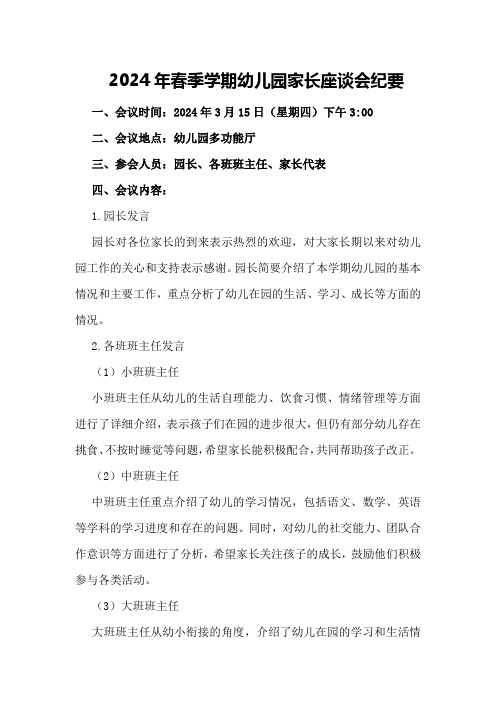 2024年春季学期幼儿园家长座谈会纪要

一、会议时间：2024年3月15日（星期四）下午3:00

二、会议地点：幼儿园多功能厅

三、参会人员：园长、各班班主任、家长代表

四、会议内容：

1.园长发言

园长对各位家长的到来表示热烈的欢迎，对大家长期以来对幼儿园工作的关心和支持表示感谢。园长简要介绍了本学期幼儿园的基本情况和主要工作，重点分析了幼儿在园的生活、学习、成长等方面的情况。

2.各班班主任发言

（1）小班班主任

小班班主任从幼儿的生活自理能力、饮食习惯、情绪管理等方面进行了详细介绍，表示孩子们在园的进步很大，但仍有部分幼儿存在挑食、不按时睡觉等问题，希望家长能积极配合，共同帮助孩子改正。

（2）中班班主任

中班班主任重点介绍了幼儿的学习情况，包括语文、数学、英语等学科的学习进度和存在的问题。同时，对幼儿的社交能力、团队合作意识等方面进行了分析，希望家长关注孩子的成长，鼓励他们积极参与各类活动。

（3）大班班主任

大班班主任从幼小衔接的角度，介绍了幼儿在园的学习和生活情